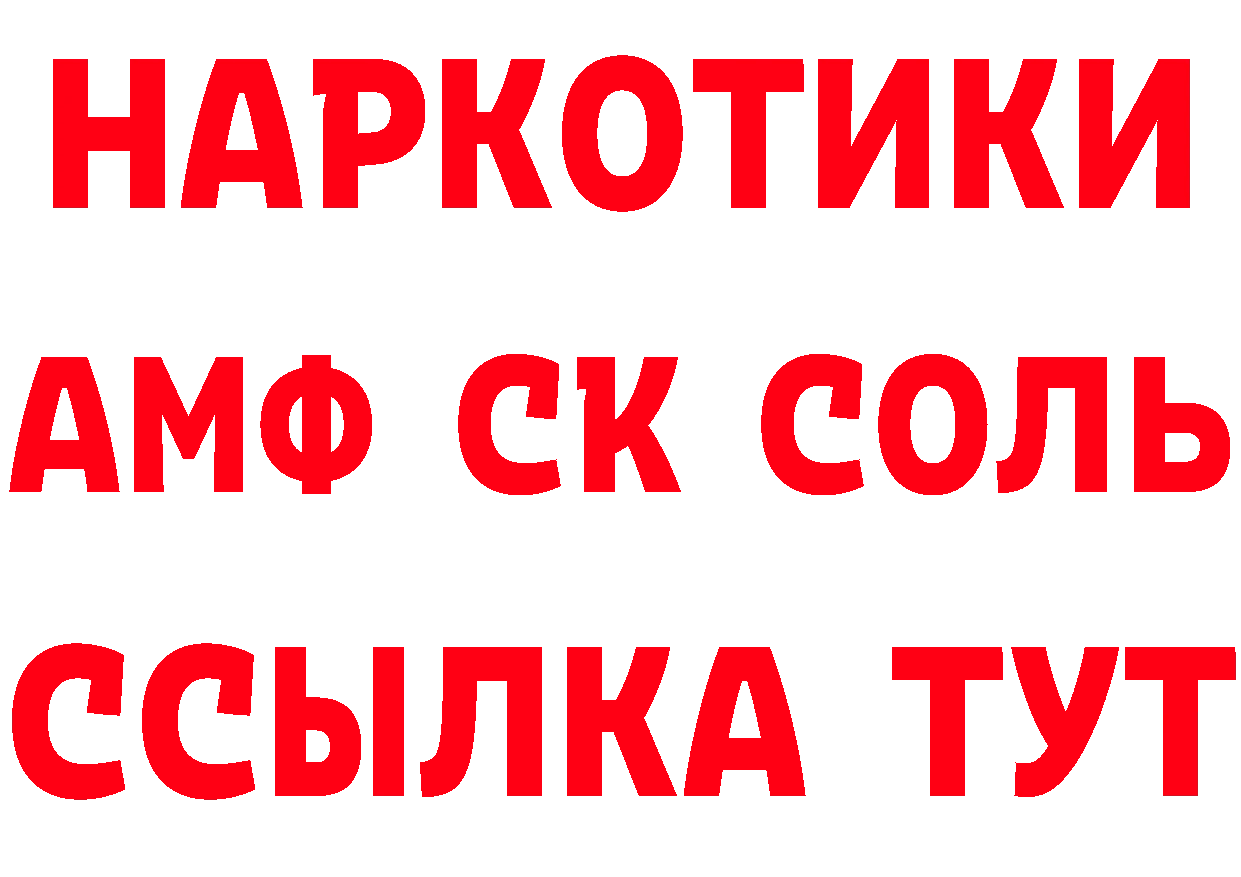 НАРКОТИКИ
АМФ СК СОЛЬ
ССЫЛКА ТУТ